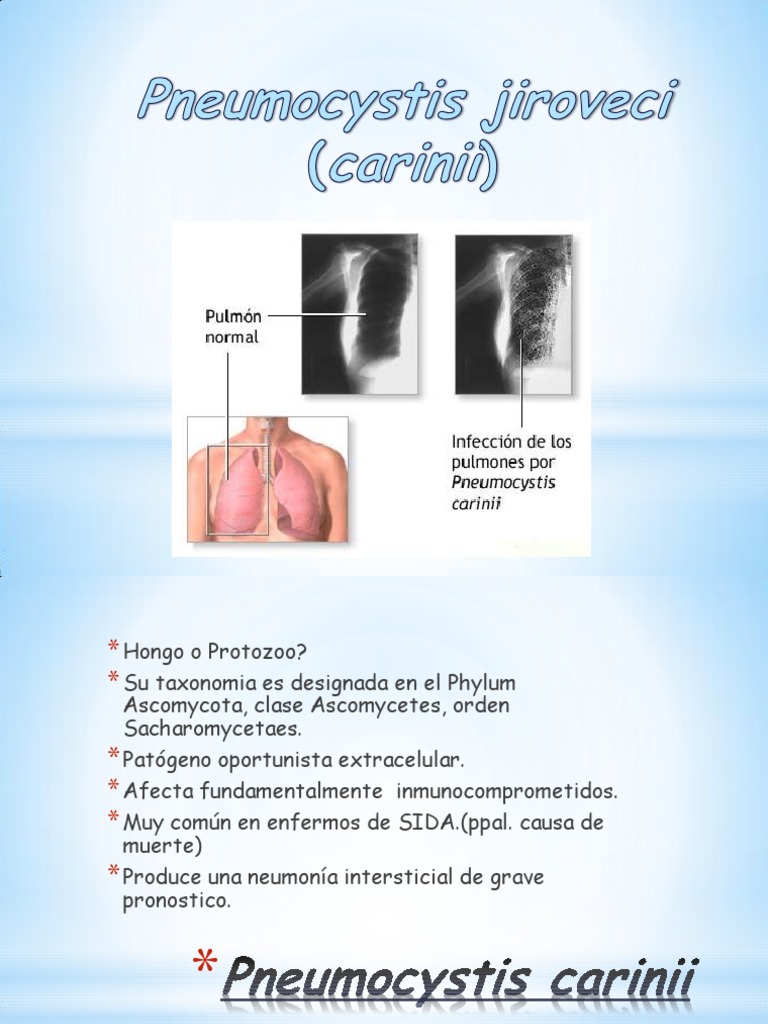 Pneumocystis jiroveci (carinii)

Pulmón normal

Infección de los pulmones por Pneumocystis carinii

* Hongo o Protozoo?
* Su taxonomia es designada en el Phylum Ascomycota, clase Ascomycetes, orden Sacharomycetaes.
* Patógeno oportunista extracelular.
* Afecta fundamentalmente inmunocomprometidos.
* Muy común en enfermos de SIDA.(ppal. causa de muerte)
* Produce una neumonía intersticial de grave pronostico.

* Pneumocystis carinii